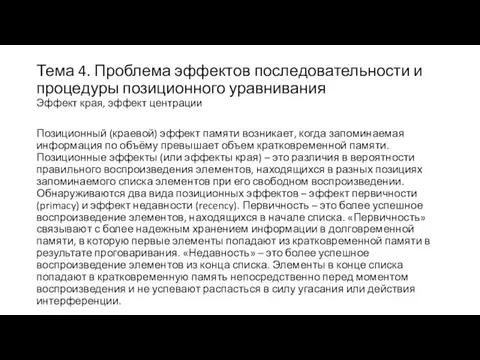 Тема 4. Проблема эффектов последовательности и процедуры позиционного уравнивания
Эффект края, эффект центрации

Позиционный (краевой) эффект памяти возникает, когда запоминаемая информация по объёму превышает объем кратковременной памяти. Позиционные эффекты (или эффекты края) – это различия в вероятности правильного воспроизведения элементов, находящихся в разных позициях запоминаемого списка элементов при его свободном воспроизведении. Обнаруживаются два вида позиционных эффектов – эффект первичности (primacy) и эффект недавности (recency). Первичность – это более успешное воспроизведение элементов, находящихся в начале списка. «Первичность» связывают с более надежным хранением информации в долговременной памяти, в которую первые элементы попадают из кратковременной памяти в результате проговаривания. «Недавность» – это более успешное воспроизведение элементов из конца списка. Элементы в конце списка попадают в кратковременную память непосредственно перед моментом воспроизведения и не успевают распасться в силу угасания или действия интерференции.